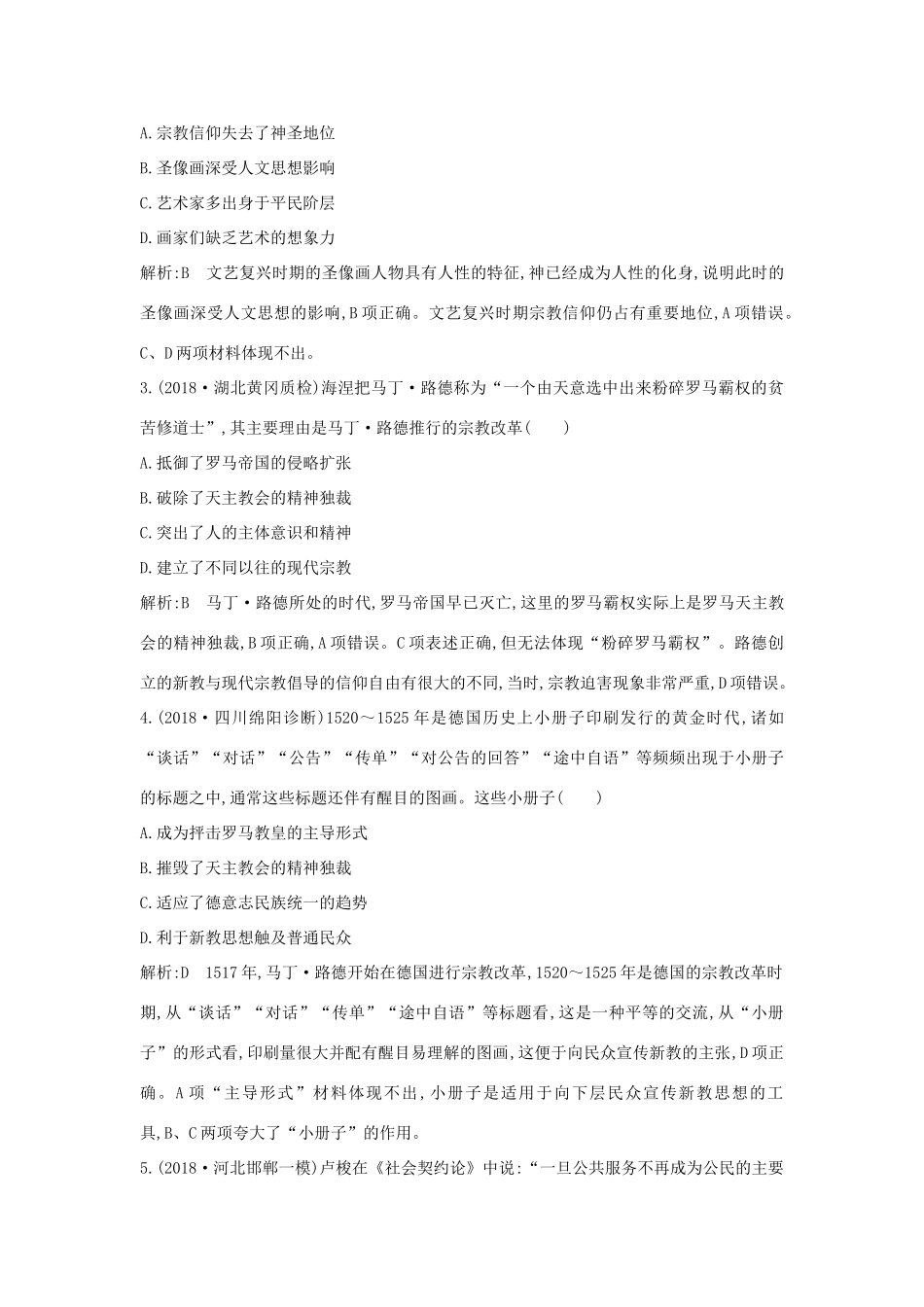 A.宗教信仰失去了神圣地位

B.圣像画深受人文思想影响

C.艺术家多出身于平民阶层

D.画家们缺乏艺术的想象力

解析:B　文艺复兴时期的圣像画人物具有人性的特征,神已经成为人性的化身,说明此时的圣像画深受人文思想的影响,B项正确。文艺复兴时期宗教信仰仍占有重要地位,A项错误。C、D两项材料体现不出。

3.(2018·湖北黄冈质检)海涅把马丁·路德称为“一个由天意选中出来粉碎罗马霸权的贫苦修道士”,其主要理由是马丁·路德推行的宗教改革(　　)

A.抵御了罗马帝国的侵略扩张

B.破除了天主教会的精神独裁

C.突出了人的主体意识和精神

D.建立了不同以往的现代宗教

解析:B　马丁·路德所处的时代,罗马帝国早已灭亡,这里的罗马霸权实际上是罗马天主教会的精神独裁,B项正确,A项错误。C项表述正确,但无法体现“粉碎罗马霸权”。路德创立的新教与现代宗教倡导的信仰自由有很大的不同,当时,宗教迫害现象非常严重,D项错误。

4.(2018·四川绵阳诊断)1520～1525年是德国历史上小册子印刷发行的黄金时代,诸如“谈话”“对话”“公告”“传单”“对公告的回答”“途中自语”等频频出现于小册子的标题之中,通常这些标题还伴有醒目的图画。这些小册子(　　)

A.成为抨击罗马教皇的主导形式

B.摧毁了天主教会的精神独裁

C.适应了德意志民族统一的趋势

D.利于新教思想触及普通民众

解析:D　1517年,马丁·路德开始在德国进行宗教改革,1520～1525年是德国的宗教改革时期,从“谈话”“对话”“传单”“途中自语”等标题看,这是一种平等的交流,从“小册子”的形式看,印刷量很大并配有醒目易理解的图画,这便于向民众宣传新教的主张,D项正确。A项“主导形式”材料体现不出,小册子是适用于向下层民众宣传新教思想的工具,B、C两项夸大了“小册子”的作用。

5.(2018·河北邯郸一模)卢梭在《社会契约论》中说:“一旦公共服务不再成为公民的主要